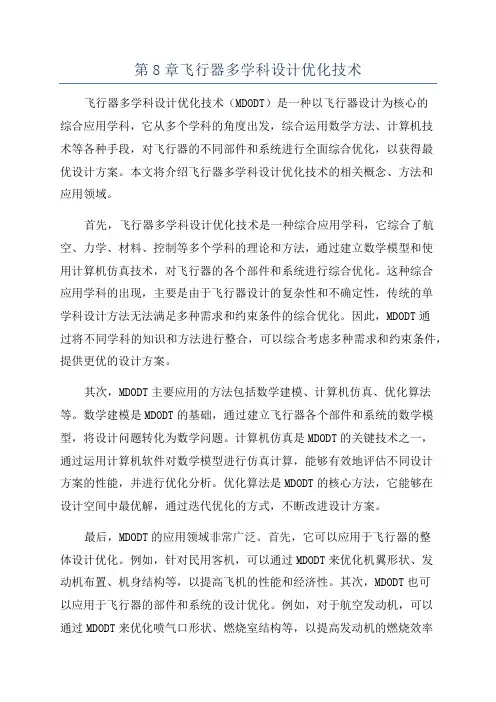 第 8 章飞行器多学科设计优化技术

飞行器多学科设计优化技术（MDODT）是一种以飞行器设计为核心的综合应用学科，它从多个学科的角度出发，综合运用数学方法、计算机技术等各种手段，对飞行器的不同部件和系统进行全面综合优化，以获得最优设计方案。本文将介绍飞行器多学科设计优化技术的相关概念、方法和应用领域。

首先，飞行器多学科设计优化技术是一种综合应用学科，它综合了航空、力学、材料、控制等多个学科的理论和方法，通过建立数学模型和使用计算机仿真技术，对飞行器的各个部件和系统进行综合优化。这种综合应用学科的出现，主要是由于飞行器设计的复杂性和不确定性，传统的单学科设计方法无法满足多种需求和约束条件的综合优化。因此，MDODT 通过将不同学科的知识和方法进行整合，可以综合考虑多种需求和约束条件，提供更优的设计方案。

其次，MDODT 主要应用的方法包括数学建模、计算机仿真、优化算法等。数学建模是 MDODT 的基础，通过建立飞行器各个部件和系统的数学模型，将设计问题转化为数学问题。计算机仿真是 MDODT 的关键技术之一，通过运用计算机软件对数学模型进行仿真计算，能够有效地评估不同设计方案的性能，并进行优化分析。优化算法是 MDODT 的核心方法，它能够在设计空间中最优解，通过迭代优化的方式，不断改进设计方案。

最后，MDODT 的应用领域非常广泛。首先，它可以应用于飞行器的整体设计优化。例如，针对民用客机，可以通过 MDODT 来优化机翼形状、发动机布置、机身结构等，以提高飞机的性能和经济性。其次，MDODT 也可以应用于飞行器的部件和系统的设计优化。例如，对于航空发动机，可以通过 MDODT 来优化喷气口形状、燃烧室结构等，以提高发动机的燃烧效率